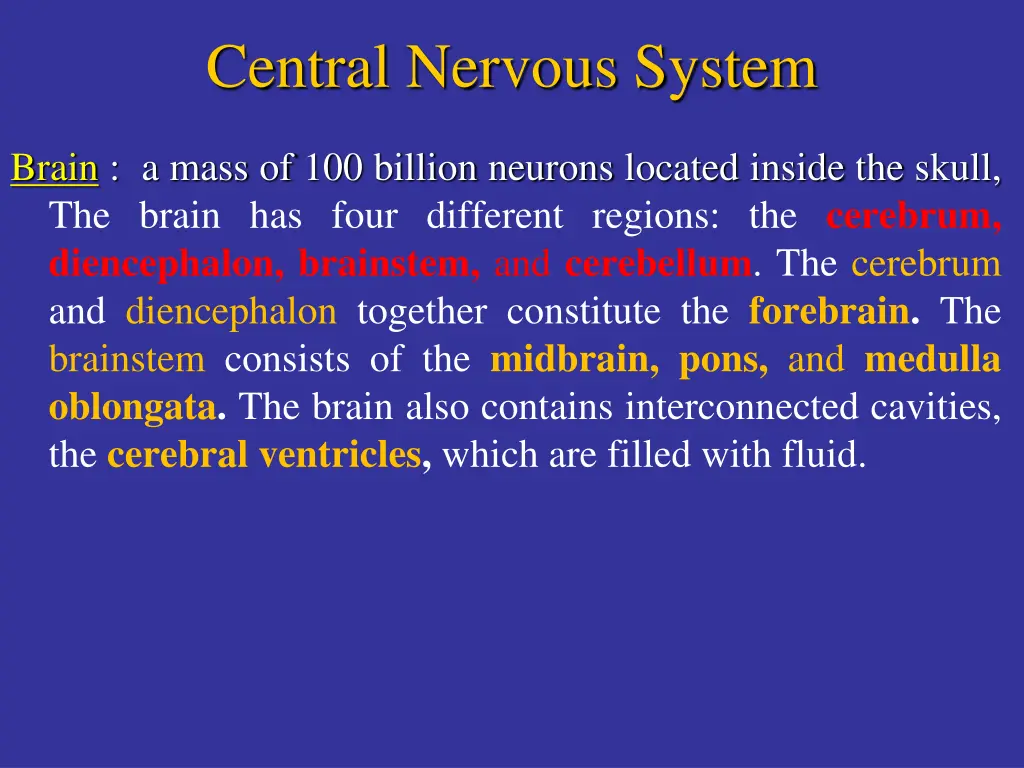 Central Nervous System

Brain : a mass of 100 billion neurons located inside the skull, The brain has four different regions: the cerebrum, diencephalon, brainstem, and cerebellum. The cerebrum and diencephalon together constitute the forebrain. The brainstem consists of the midbrain, pons, and medulla oblongata. The brain also contains interconnected cavities, the cerebral ventricles, which are filled with fluid.